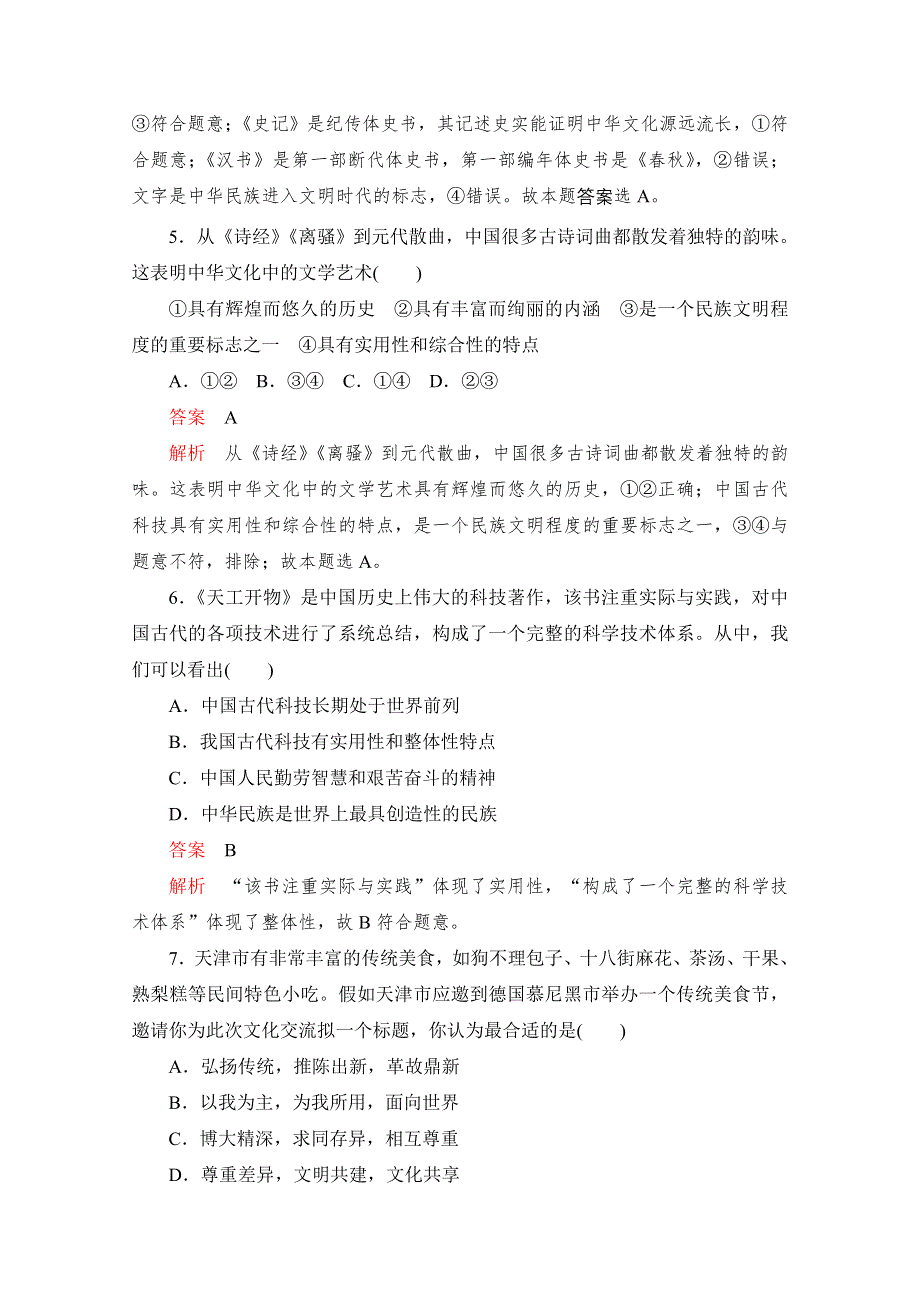 ③符合题意；《史记》是纪传体史书，其记述史实能证明中华文化源远流长，①符合题意；《汉书》是第一部断代体史书，第一部编年体史书是《春秋》，②错误；文字是中华民族进入文明时代的标志，④错误。故本题答案选 A。

5．从《诗经》《离骚》到元代散曲，中国很多古诗词曲都散发着独特的韵味。这表明中华文化中的文学艺术(　　)

①具有辉煌而悠久的历史　②具有丰富而绚丽的内涵　③是一个民族文明程度的重要标志之一　④具有实用性和综合性的特点

A．①②　B．③④　C．①④　D．②③

答案　A

解析　从《诗经》《离骚》到元代散曲，中国很多古诗词曲都散发着独特的韵味。这表明中华文化中的文学艺术具有辉煌而悠久的历史，①②正确；中国古代科技具有实用性和综合性的特点，是一个民族文明程度的重要标志之一，③④与题意不符，排除；故本题选 A。

6．《天工开物》是中国历史上伟大的科技著作，该书注重实际与实践，对中国古代的各项技术进行了系统总结，构成了一个完整的科学技术体系。从中，我们可以看出(　　)

A．中国古代科技长期处于世界前列

B．我国古代科技有实用性和整体性特点

C．中国人民勤劳智慧和艰苦奋斗的精神

D．中华民族是世界上最具创造性的民族

答案　B

解析　“该书注重实际与实践”体现了实用性，“构成了一个完整的科学技术体系”体现了整体性，故 B 符合题意。

7．天津市有非常丰富的传统美食，如狗不理包子、十八街麻花、茶汤、干果、熟梨糕等民间特色小吃。假如天津市应邀到德国慕尼黑市举办一个传统美食节，邀请你为此次文化交流拟一个标题，你认为最合适的是(　　)

A．弘扬传统，推陈出新，革故鼎新

B．以我为主，为我所用，面向世界

C．博大精深，求同存异，相互尊重

D．尊重差异，文明共建，文化共享